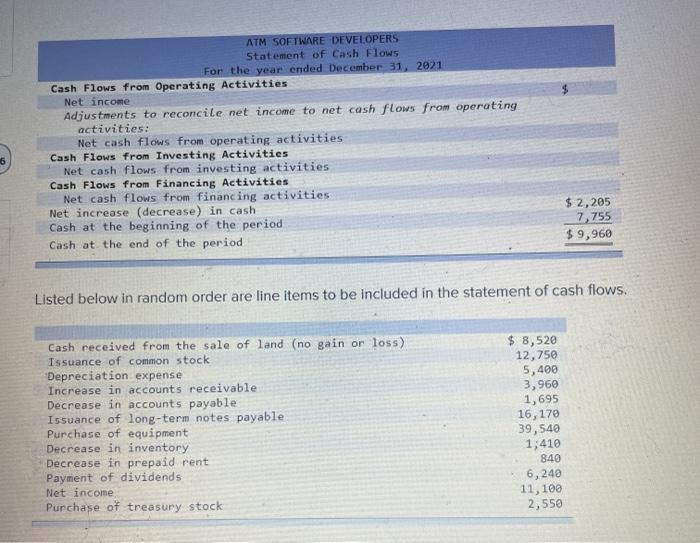 6

ATM SOFTWARE DEVELOPERS
Statement of Cash Flows
For the year ended December 31, 2021

| | |
|---|---|
| Cash Flows from Operating Activities | |
| Net income | $ |
| Adjustments to reconcile net income to net cash flows from operating activities: | |
| Net cash flows from operating activities | |
| Cash Flows from Investing Activities | |
| Net cash flows from investing activities | |
| Cash Flows from Financing Activities | |
| Net cash flows from financing activities | |
| Net increase (decrease) in cash | $ 2,205 |
| Cash at the beginning of the period | 7,755 |
| Cash at the end of the period | $ 9,960 |

Listed below in random order are line items to be included in the statement of cash flows.

| | |
|---|---|
| Cash received from the sale of land (no gain or loss) | $ 8,520 |
| Issuance of common stock | 12,750 |
| Depreciation expense | 5,400 |
| Increase in accounts receivable | 3,960 |
| Decrease in accounts payable | 1,695 |
| Issuance of long-term notes payable | 16,170 |
| Purchase of equipment | 39,540 |
| Decrease in inventory | 1,410 |
| Decrease in prepaid rent | 840 |
| Payment of dividends | 6,240 |
| Net income | 11,100 |
| Purchase of treasury stock | 2,550 |